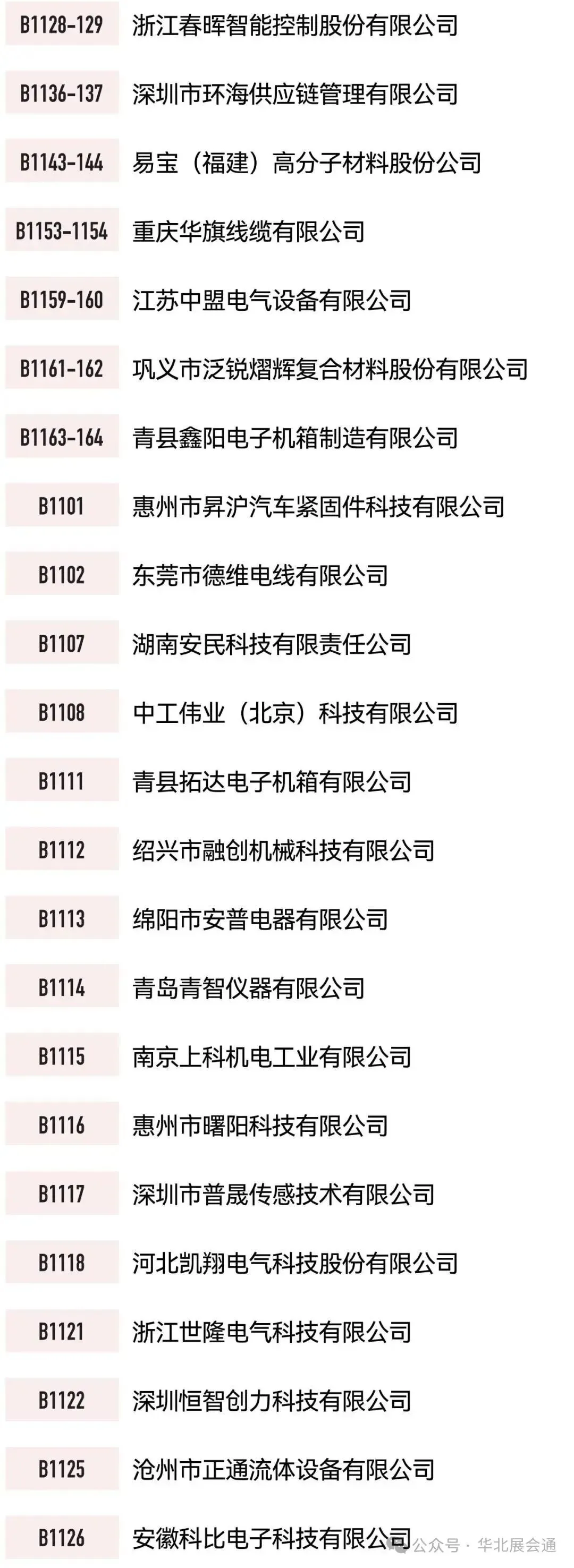 B1128-129 浙江春晖智能控制股份有限公司

B1136-137 深圳市环海供应链管理有限公司

B1143-144 易宝（福建）高分子材料股份公司

B1153-1154 重庆华旗线缆有限公司

B1159-160 江苏中盟电气设备有限公司

B1161-162 巩义市泛锐熠辉复合材料股份有限公司

B1163-164 青县鑫阳电子机箱制造有限公司

B1101 惠州市昇沪汽车紧固件科技有限公司

B1102 东莞市德维电线有限公司

B1107 湖南安民科技有限责任公司

B1108 中工伟业（北京）科技有限公司

B1111 青县拓达电子机箱有限公司

B1112 绍兴市融创机械科技有限公司

B1113 绵阳市安普电器有限公司

B1114 青岛青智仪器有限公司

B1115 南京上科机电工业有限公司

B1116 惠州市曙阳科技有限公司

B1117 深圳市普晟传感技术有限公司

B1118 河北凯翔电气科技股份有限公司

B1121 浙江世隆电气科技有限公司

B1122 深圳恒智创力科技有限公司

B1125 沧州市正通流体设备有限公司

B1126 安徽科比电子科技有限公司

公众号 · 华北展会通